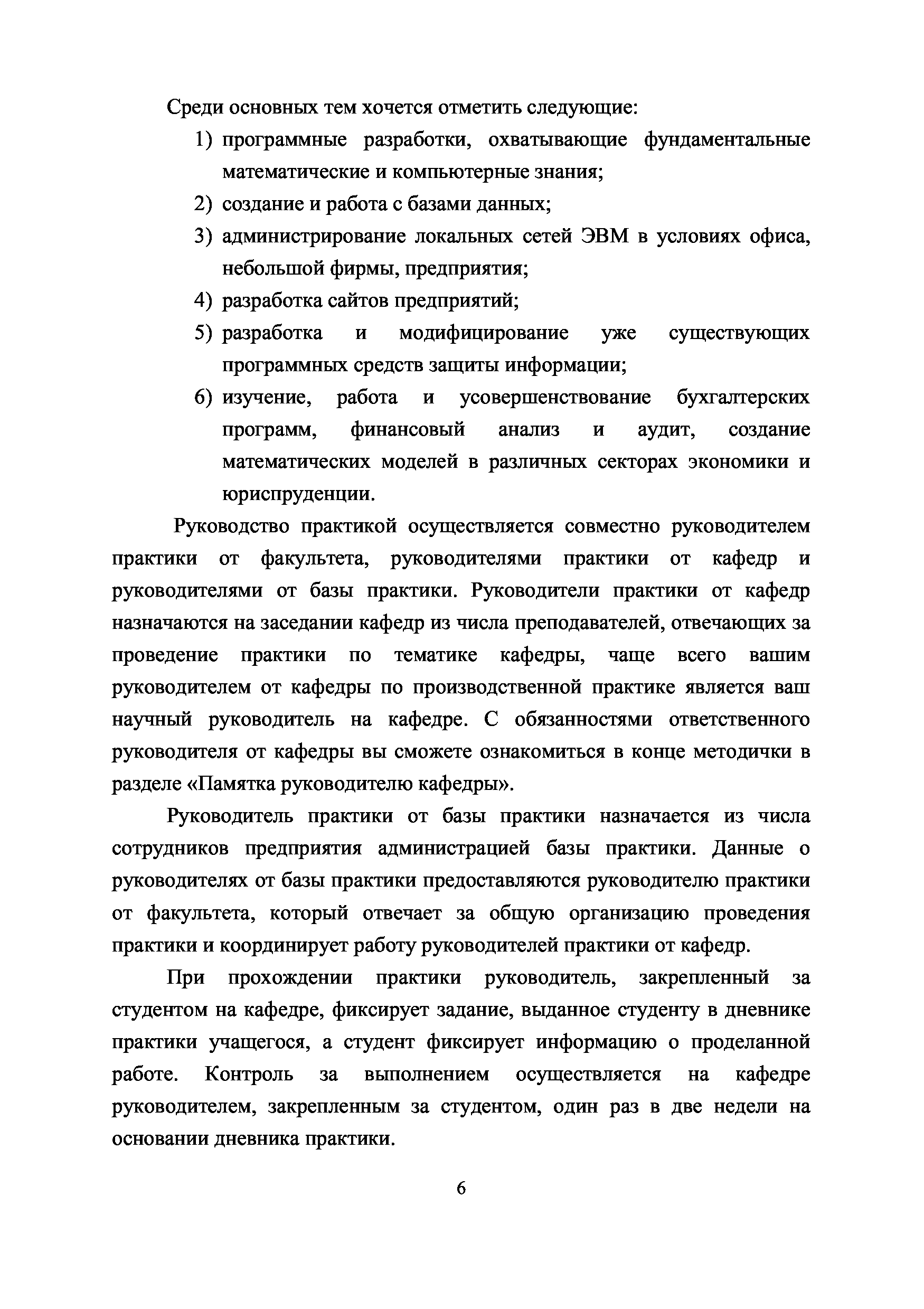 Среди основных тем хочется отметить следующие:

1) программные разработки, охватывающие фундаментальные математические и компьютерные знания;
2) создание и работа с базами данных;
3) администрирование локальных сетей ЭВМ в условиях офиса, небольшой фирмы, предприятия;
4) разработка сайтов предприятий;
5) разработка и модифицирование уже существующих программных средств защиты информации;
6) изучение, работа и усовершенствование бухгалтерских программ, финансовый анализ и аудит, создание математических моделей в различных секторах экономики и юриспруденции.

Руководство практикой осуществляется совместно руководителем практики от факультета, руководителями практики от кафедр и руководителями от базы практики. Руководители практики от кафедр назначаются на заседании кафедр из числа преподавателей, отвечающих за проведение практики по тематике кафедры, чаще всего вашим руководителем от кафедры по производственной практике является ваш научный руководитель на кафедре. С обязанностями ответственного руководителя от кафедры вы сможете ознакомиться в конце методички в разделе «Памятка руководителю кафедры».

Руководитель практики от базы практики назначается из числа сотрудников предприятия администрацией базы практики. Данные о руководителях от базы практики предоставляются руководителю практики от факультета, который отвечает за общую организацию проведения практики и координирует работу руководителей практики от кафедр.

При прохождении практики руководитель, закрепленный за студентом на кафедре, фиксирует задание, выданное студенту в дневнике практики учащегося, а студент фиксирует информацию о проделанной работе. Контроль за выполнением осуществляется на кафедре руководителем, закрепленным за студентом, один раз в две недели на основании дневника практики.

6